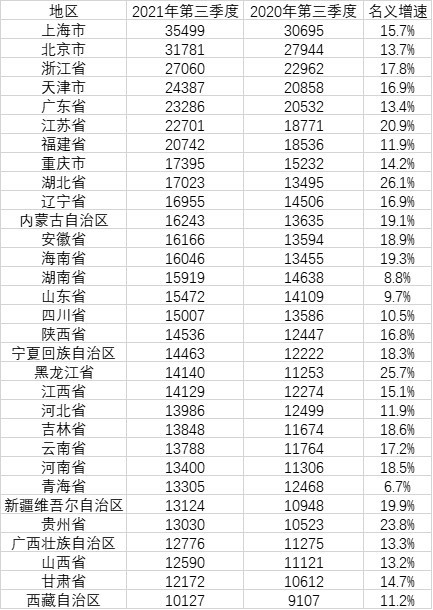 | 地区 | 2021年第三季度 | 2020年第三季度 | 名义增速 |
|---|---|---|---|
| 上海市 | 35499 | 30695 | 15.7% |
| 北京市 | 31781 | 27944 | 13.7% |
| 浙江省 | 27060 | 22962 | 17.8% |
| 天津市 | 24387 | 20858 | 16.9% |
| 广东省 | 23286 | 20532 | 13.4% |
| 江苏省 | 22701 | 18771 | 20.9% |
| 福建省 | 20742 | 18536 | 11.9% |
| 重庆市 | 17395 | 15232 | 14.2% |
| 湖北省 | 17023 | 13495 | 26.1% |
| 辽宁省 | 16955 | 14506 | 16.9% |
| 内蒙古自治区 | 16243 | 13635 | 19.1% |
| 安徽省 | 16166 | 13594 | 18.9% |
| 海南省 | 16046 | 13455 | 19.3% |
| 湖南省 | 15919 | 14638 | 8.8% |
| 山东省 | 15472 | 14109 | 9.7% |
| 四川省 | 15007 | 13586 | 10.5% |
| 陕西省 | 14536 | 12447 | 16.8% |
| 宁夏回族自治区 | 14463 | 12222 | 18.3% |
| 黑龙江省 | 14140 | 11253 | 25.7% |
| 江西省 | 14129 | 12274 | 15.1% |
| 河北省 | 13986 | 12499 | 11.9% |
| 吉林省 | 13848 | 11674 | 18.6% |
| 云南省 | 13788 | 11764 | 17.2% |
| 河南省 | 13400 | 11306 | 18.5% |
| 青海省 | 13305 | 12468 | 6.7% |
| 新疆维吾尔自治区 | 13124 | 10948 | 19.9% |
| 贵州省 | 13030 | 10523 | 23.8% |
| 广西壮族自治区 | 12776 | 11275 | 13.3% |
| 山西省 | 12590 | 11121 | 13.2% |
| 甘肃省 | 12172 | 10612 | 14.7% |
| 西藏自治区 | 10127 | 9107 | 11.2% |